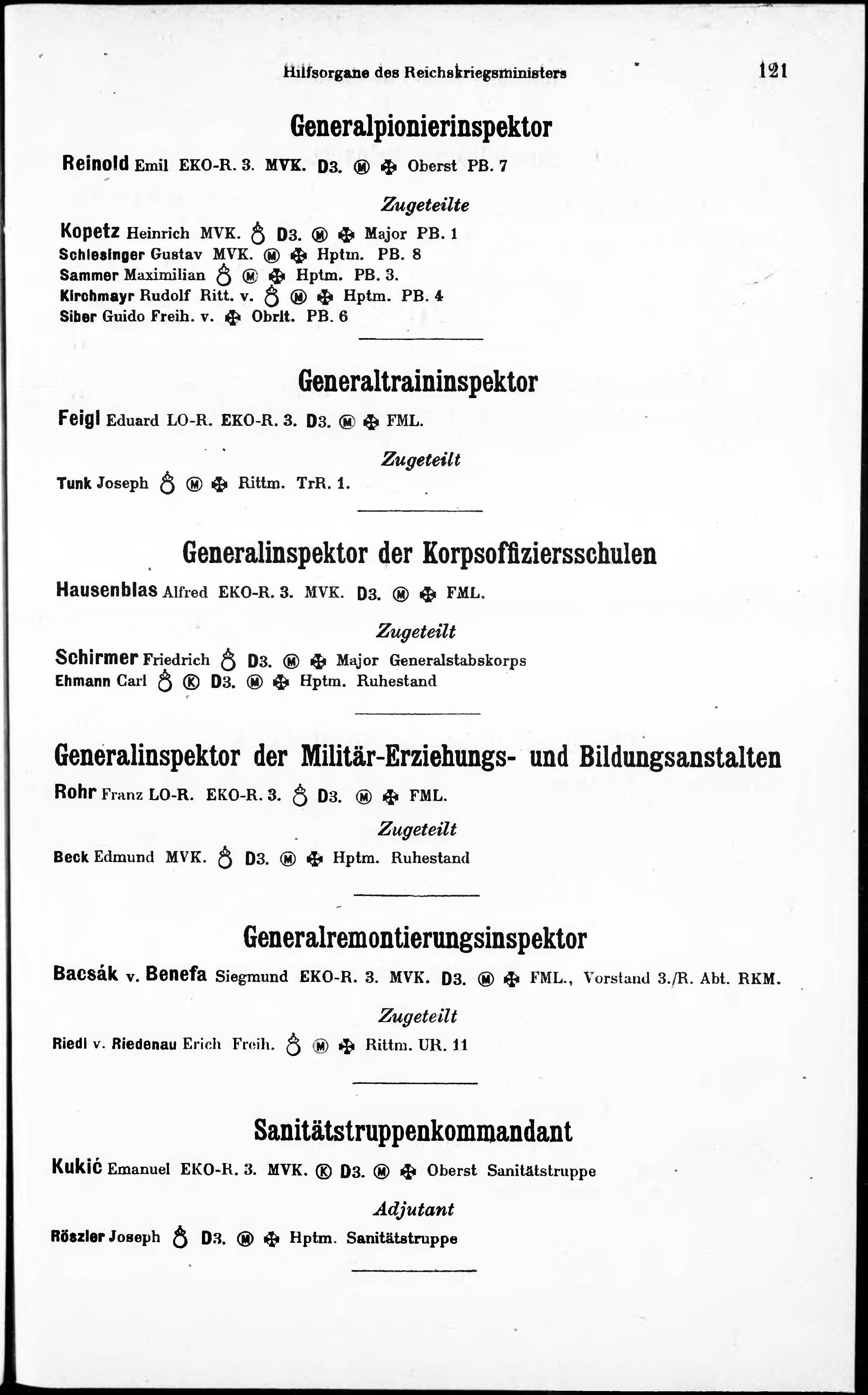 Hilfsorgane des Reichskriegsministers 121

Generalpionierinspektor

Reinold Emil EKO-R. 3. MVK. D3. Ⓜ ✠ Oberst PB. 7

Zugeteilte

Kopetz Heinrich MVK. ♁ D3. Ⓜ ✠ Major PB. 1
Schlesinger Gustav MVK. Ⓜ ✠ Hptm. PB. 8
Sammer Maximilian ♁ Ⓜ ✠ Hptm. PB. 3.
Kirchmayr Rudolf Ritt. v. ♁ Ⓜ ✠ Hptm. PB. 4
Siber Guido Freih. v. ✠ Obrlt. PB. 6

Generaltraininspektor

Feigl Eduard LO-R. EKO-R. 3. D3. Ⓜ ✠ FML.

Zugeteilt

Tunk Joseph ♁ Ⓜ ✠ Rittm. TrR. 1.

Generalinspektor der Korpsoffiziersschulen

Hausenblas Alfred EKO-R. 3. MVK. D3. Ⓜ ✠ FML.

Zugeteilt

Schirmer Friedrich ♁ D3. Ⓜ ✠ Major Generalstabskorps
Ehmann Carl ♁ Ⓚ D3. Ⓜ ✠ Hptm. Ruhestand

Generalinspektor der Militär-Erziehungs- und Bildungsanstalten

Rohr Franz LO-R. EKO-R. 3. ♁ D3. Ⓜ ✠ FML.

Zugeteilt

Beck Edmund MVK. ♁ D3. Ⓜ ✠ Hptm. Ruhestand

Generalremontierungsinspektor

Bacsák v. Benefa Siegmund EKO-R. 3. MVK. D3. Ⓜ ✠ FML., Vorstand 3./R. Abt. RKM.

Zugeteilt

Riedl v. Riedenau Erich Freih. ♁ Ⓜ ✠ Rittm. UR. 11

Sanitätstruppenkommandant

Kukić Emanuel EKO-R. 3. MVK. Ⓚ D3. Ⓜ ✠ Oberst Sanitätstruppe

Adjutant

Röszler Joseph ♁ D3. Ⓜ ✠ Hptm. Sanitätstruppe